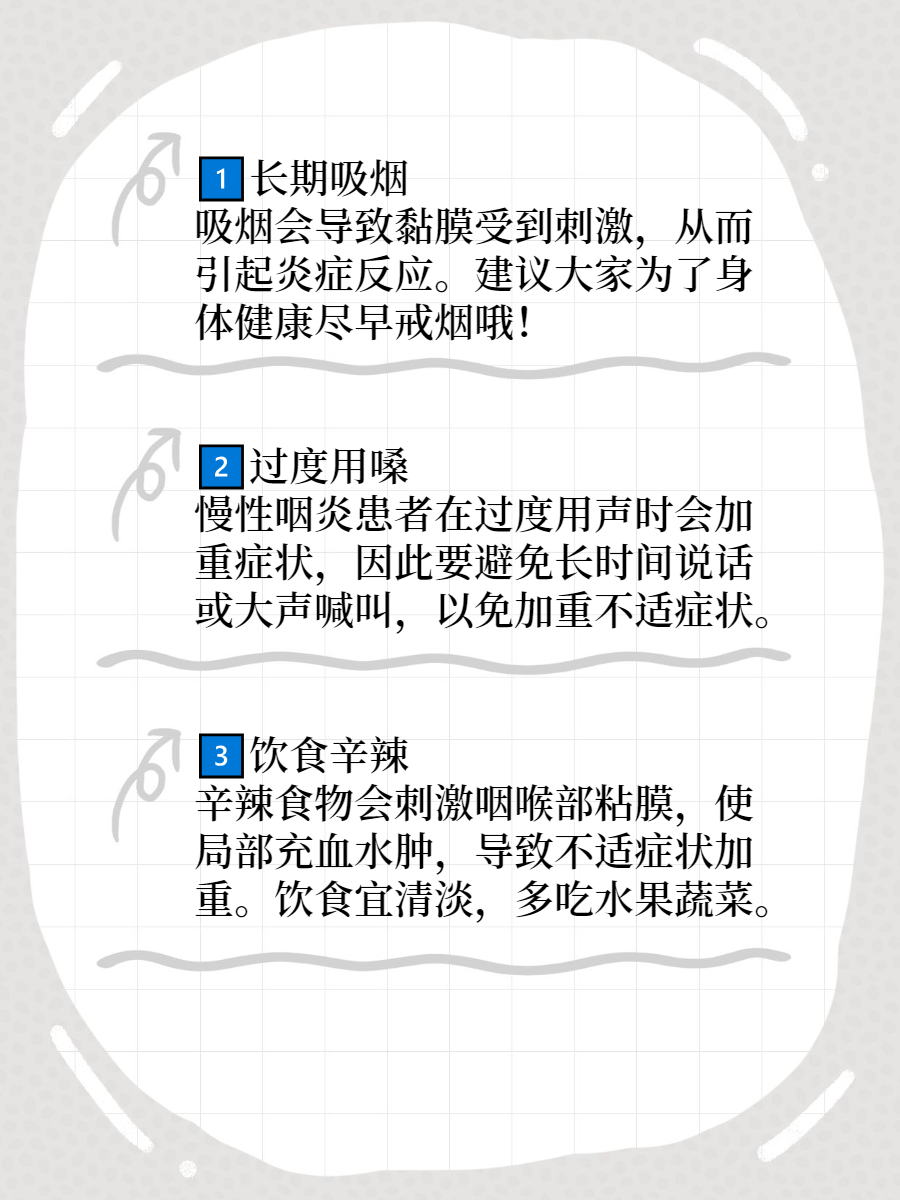 1 长期吸烟
吸烟会导致黏膜受到刺激，从而引起炎症反应。建议大家为了身体健康尽早戒烟哦！

2 过度用嗓
慢性咽炎患者在过度用声时会加重症状，因此要避免长时间说话或大声喊叫，以免加重不适症状。

3 饮食辛辣
辛辣食物会刺激咽喉部粘膜，使局部充血水肿，导致不适症状加重。饮食宜清淡，多吃水果蔬菜。